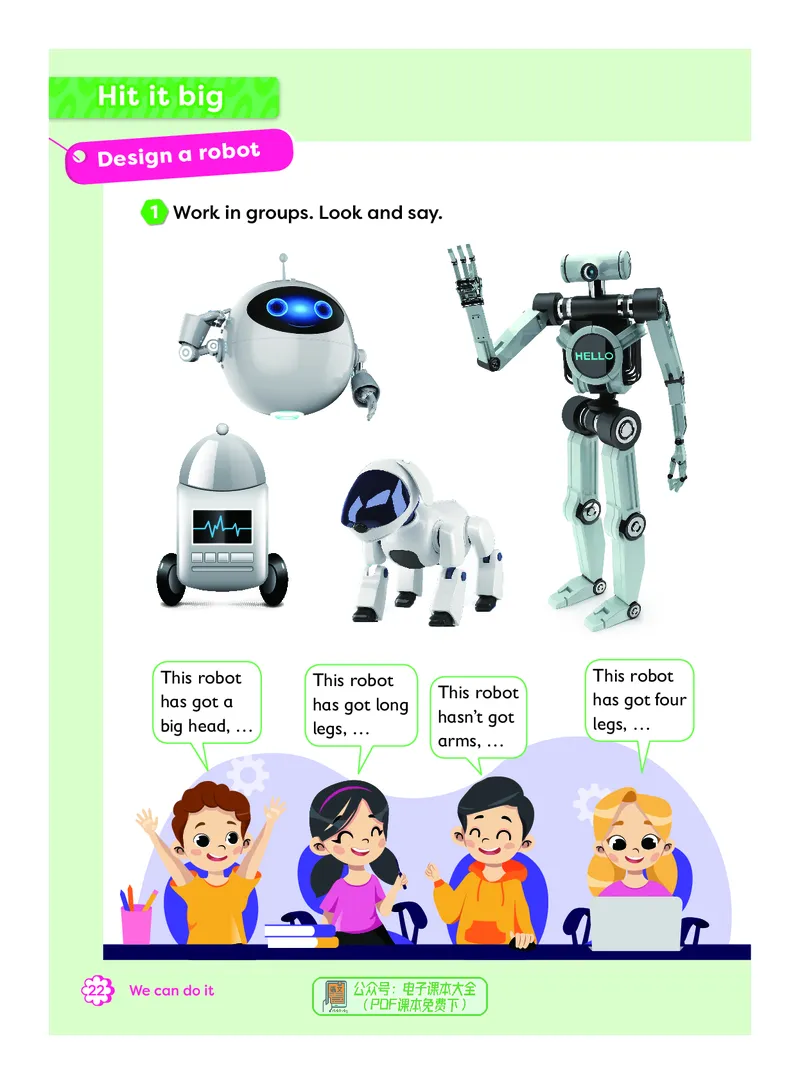 Hit it big

Design a robot

1 Work in groups. Look and say.

HELLO

This robot has got a big head, …

This robot has got long legs, …

This robot hasn't got arms, …

This robot has got four legs, …

22 We can do it

公众号：电子课本大全（PDF课本免费下）